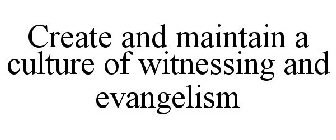 Create and maintain a culture of witnessing and evangelism